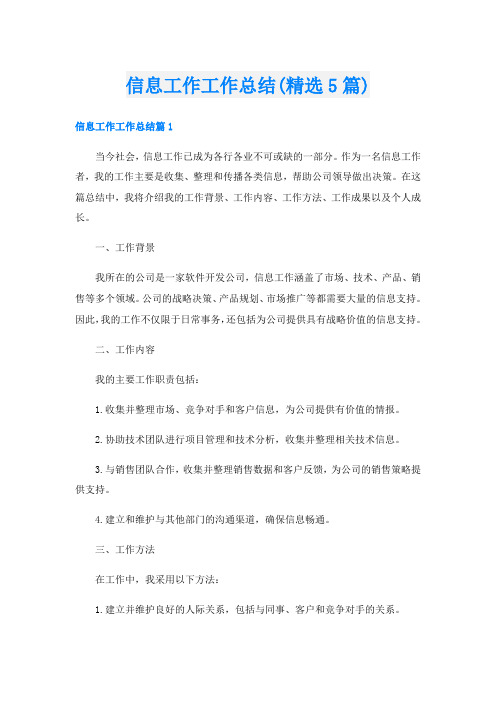 信息工作工作总结(精选5篇)

信息工作工作总结篇1

当今社会，信息工作已成为各行各业不可或缺的一部分。作为一名信息工作者，我的工作主要是收集、整理和传播各类信息，帮助公司领导做出决策。在这篇总结中，我将介绍我的工作背景、工作内容、工作方法、工作成果以及个人成长。

一、工作背景

我所在的公司是一家软件开发公司，信息工作涵盖了市场、技术、产品、销售等多个领域。公司的战略决策、产品规划、市场推广等都需要大量的信息支持。因此，我的工作不仅限于日常事务，还包括为公司提供具有战略价值的信息支持。

二、工作内容

我的主要工作职责包括：

1.收集并整理市场、竞争对手和客户信息，为公司提供有价值的情报。

2.协助技术团队进行项目管理和技术分析，收集并整理相关技术信息。

3.与销售团队合作，收集并整理销售数据和客户反馈，为公司的销售策略提供支持。

4.建立和维护与其他部门的沟通渠道，确保信息畅通。

三、工作方法

在工作中，我采用以下方法：

1.建立并维护良好的人际关系，包括与同事、客户和竞争对手的关系。